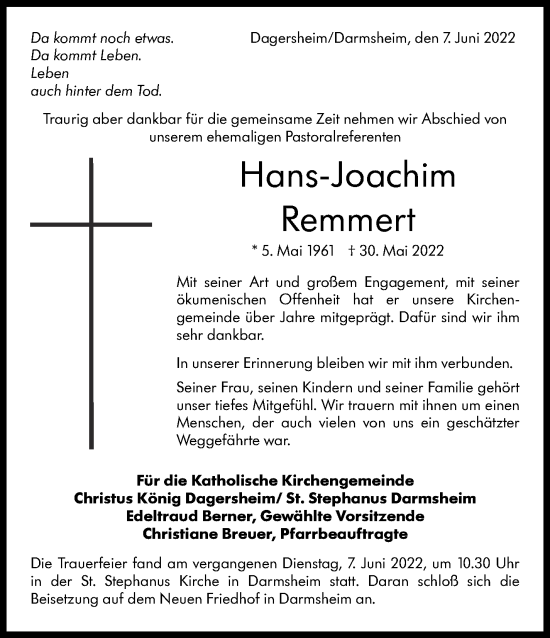 Da kommt noch etwas.
Da kommt Leben.
Leben
auch hinter dem Tod.

Dagersheim/Darmsheim, den 7. Juni 2022

Traurig aber dankbar für die gemeinsame Zeit nehmen wir Abschied von unserem ehemaligen Pastoralreferenten

Hans-Joachim
Remmert

* 5. Mai 1961 † 30. Mai 2022

Mit seiner Art und großem Engagement, mit seiner ökumenischen Offenheit hat er unsere Kirchengemeinde über Jahre mitgeprägt. Dafür sind wir ihm sehr dankbar.

In unserer Erinnerung bleiben wir mit ihm verbunden.

Seiner Frau, seinen Kindern und seiner Familie gehört unser tiefes Mitgefühl. Wir trauern mit ihnen um einen Menschen, der auch vielen von uns ein geschätzter Weggefährte war.

Für die Katholische Kirchengemeinde
Christus König Dagersheim/ St. Stephanus Darmsheim
Edeltraud Berner, Gewählte Vorsitzende
Christiane Breuer, Pfarrbeauftragte

Die Trauerfeier fand am vergangenen Dienstag, 7. Juni 2022, um 10.30 Uhr in der St. Stephanus Kirche in Darmsheim statt. Daran schloß sich die Beisetzung auf dem Neuen Friedhof in Darmsheim an.